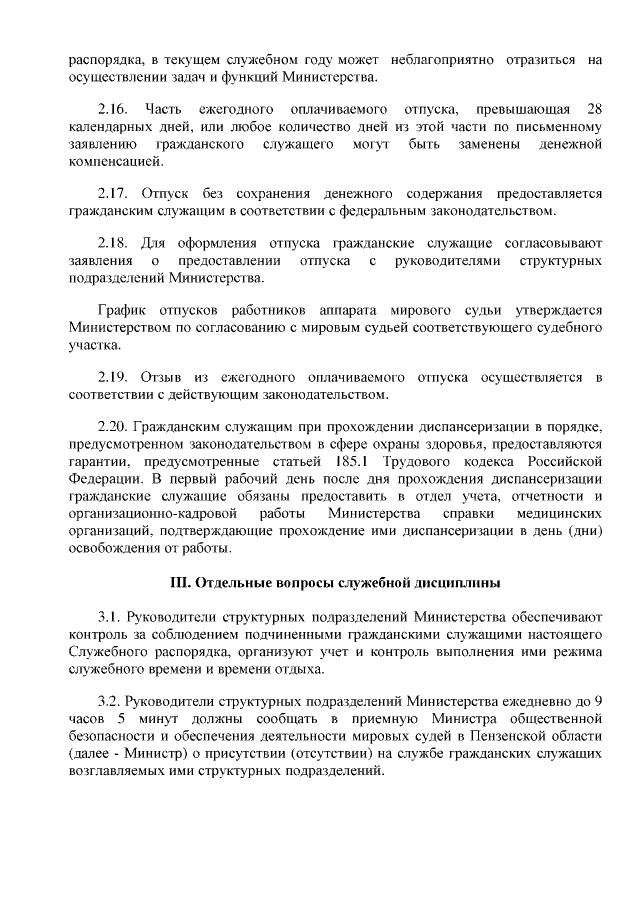 распорядка, в текущем служебном году может неблагоприятно отразиться на осуществлении задач и функций Министерства.

2.16. Часть ежегодного оплачиваемого отпуска, превышающая 28 календарных дней, или любое количество дней из этой части по письменному заявлению гражданского служащего могут быть заменены денежной компенсацией.

2.17. Отпуск без сохранения денежного содержания предоставляется гражданским служащим в соответствии с федеральным законодательством.

2.18. Для оформления отпуска гражданские служащие согласовывают заявления о предоставлении отпуска с руководителями структурных подразделений Министерства.

График отпусков работников аппарата мирового судьи утверждается Министерством по согласованию с мировым судьей соответствующего судебного участка.

2.19. Отзыв из ежегодного оплачиваемого отпуска осуществляется в соответствии с действующим законодательством.

2.20. Гражданским служащим при прохождении диспансеризации в порядке, предусмотренном законодательством в сфере охраны здоровья, предоставляются гарантии, предусмотренные статьей 185.1 Трудового кодекса Российской Федерации. В первый рабочий день после дня прохождения диспансеризации гражданские служащие обязаны предоставить в отдел учета, отчетности и организационно-кадровой работы Министерства справки медицинских организаций, подтверждающие прохождение ими диспансеризации в день (дни) освобождения от работы.

III. Отдельные вопросы служебной дисциплины

3.1. Руководители структурных подразделений Министерства обеспечивают контроль за соблюдением подчиненными гражданскими служащими настоящего Служебного распорядка, организуют учет и контроль выполнения ими режима служебного времени и времени отдыха.

3.2. Руководители структурных подразделений Министерства ежедневно до 9 часов 5 минут должны сообщать в приемную Министра общественной безопасности и обеспечения деятельности мировых судей в Пензенской области (далее - Министр) о присутствии (отсутствии) на службе гражданских служащих возглавляемых ими структурных подразделений.